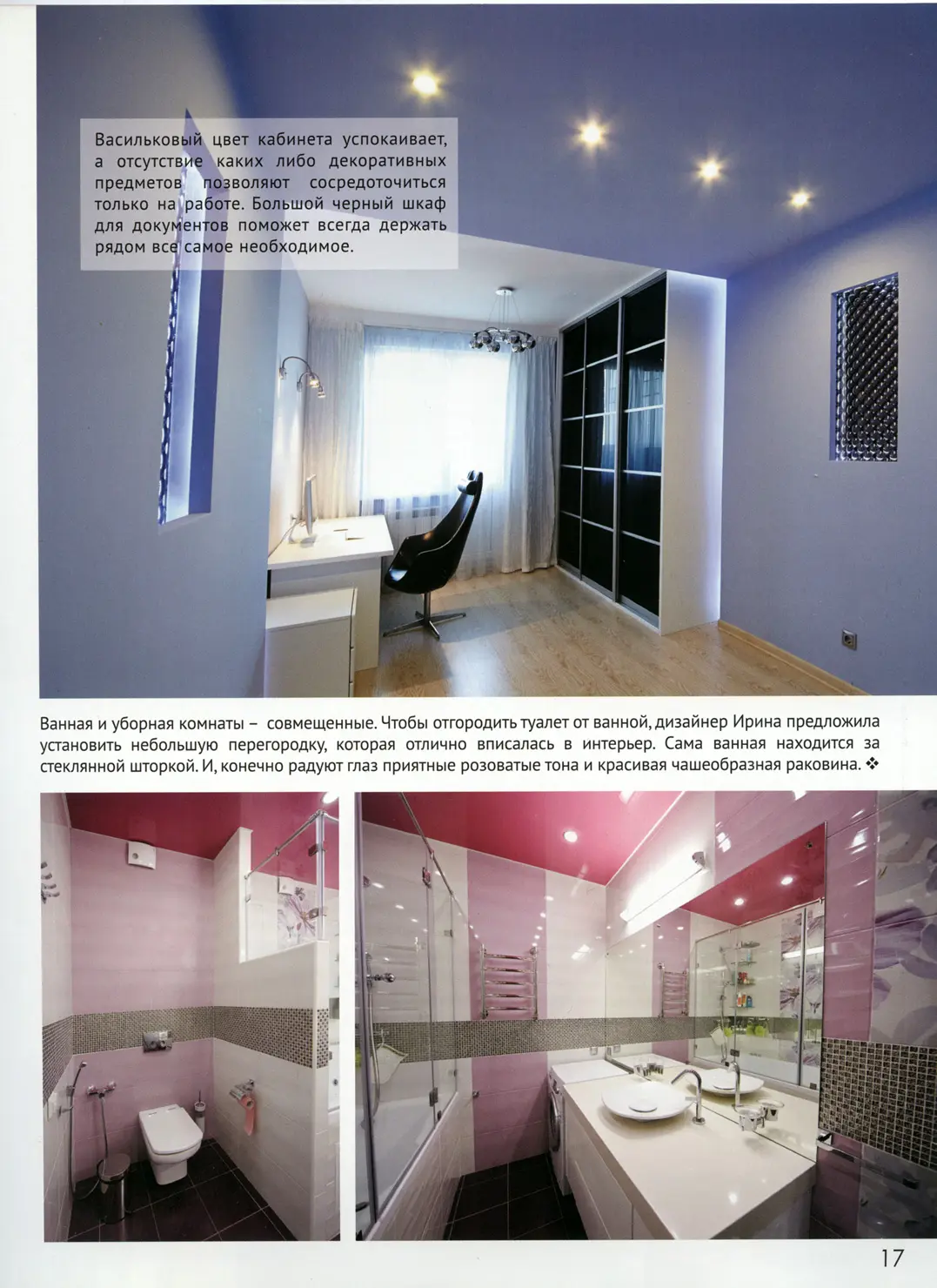 Васильковый цвет кабинета успокаивает, а отсутствие каких либо декоративных предметов позволяют сосредоточиться только на работе. Большой черный шкаф для документов поможет всегда держать рядом все самое необходимое.

Ванная и уборная комнаты – совмещенные. Чтобы отгородить туалет от ванной, дизайнер Ирина предложила установить небольшую перегородку, которая отлично вписалась в интерьер. Сама ванная находится за стеклянной шторкой. И, конечно радуют глаз приятные розоватые тона и красивая чашеобразная раковина. ❖

17